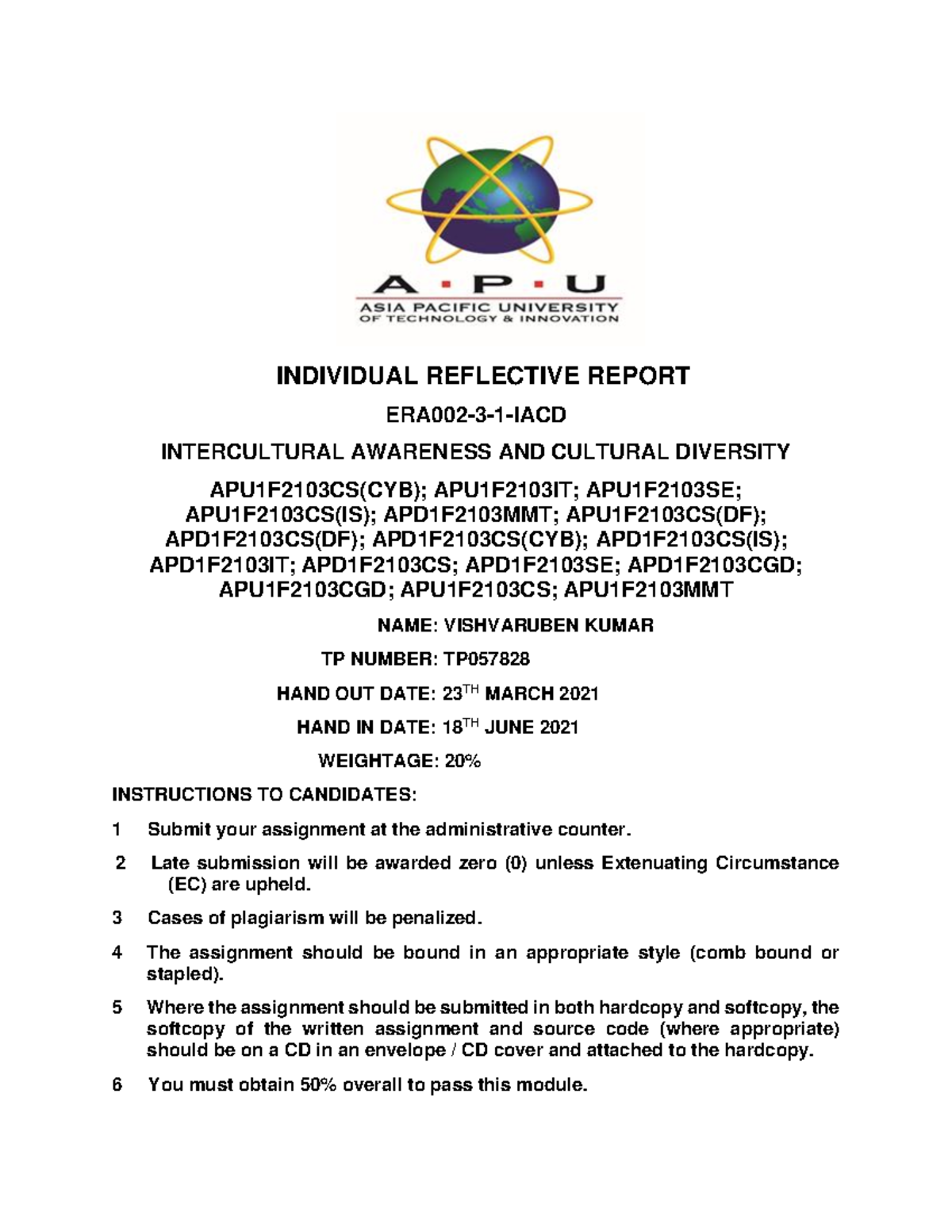 A · P · U
ASIA PACIFIC UNIVERSITY
OF TECHNOLOGY & INNOVATION

INDIVIDUAL REFLECTIVE REPORT

ERA002-3-1-IACD

INTERCULTURAL AWARENESS AND CULTURAL DIVERSITY

APU1F2103CS(CYB); APU1F2103IT; APU1F2103SE; APU1F2103CS(IS); APD1F2103MMT; APU1F2103CS(DF); APD1F2103CS(DF); APD1F2103CS(CYB); APD1F2103CS(IS); APD1F2103IT; APD1F2103CS; APD1F2103SE; APD1F2103CGD; APU1F2103CGD; APU1F2103CS; APU1F2103MMT

NAME: VISHVARUBEN KUMAR

TP NUMBER: TP057828

HAND OUT DATE: 23$^{TH}$ MARCH 2021

HAND IN DATE: 18$^{TH}$ JUNE 2021

WEIGHTAGE: 20%

INSTRUCTIONS TO CANDIDATES:

1 Submit your assignment at the administrative counter.

2 Late submission will be awarded zero (0) unless Extenuating Circumstance (EC) are upheld.

3 Cases of plagiarism will be penalized.

4 The assignment should be bound in an appropriate style (comb bound or stapled).

5 Where the assignment should be submitted in both hardcopy and softcopy, the softcopy of the written assignment and source code (where appropriate) should be on a CD in an envelope / CD cover and attached to the hardcopy.

6 You must obtain 50% overall to pass this module.